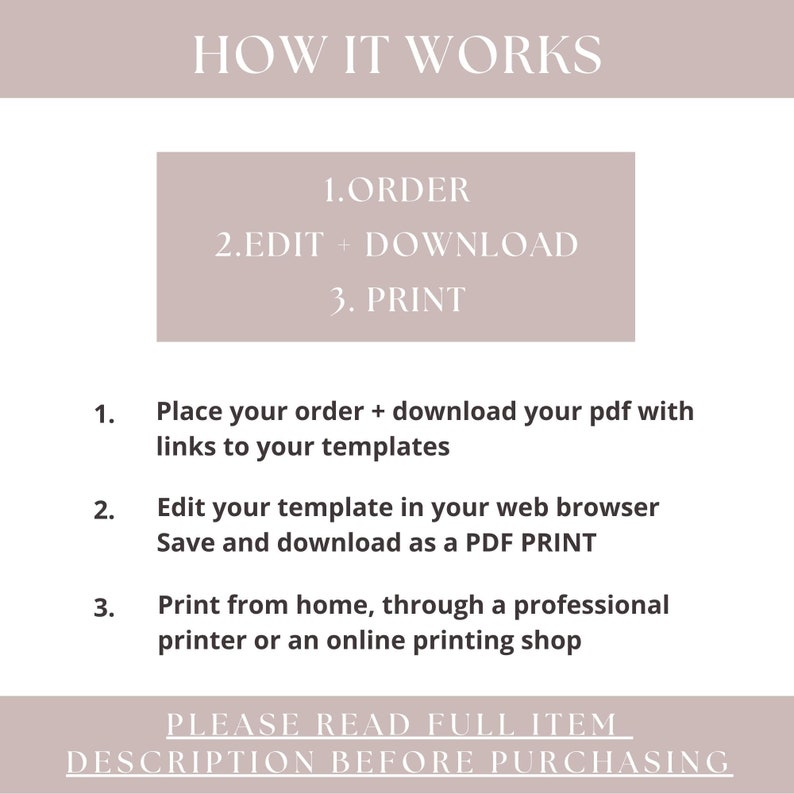 HOW IT WORKS

1.ORDER
2.EDIT + DOWNLOAD
3. PRINT

1. Place your order + download your pdf with links to your templates

2. Edit your template in your web browser Save and download as a PDF PRINT

3. Print from home, through a professional printer or an online printing shop

PLEASE READ FULL ITEM DESCRIPTION BEFORE PURCHASING